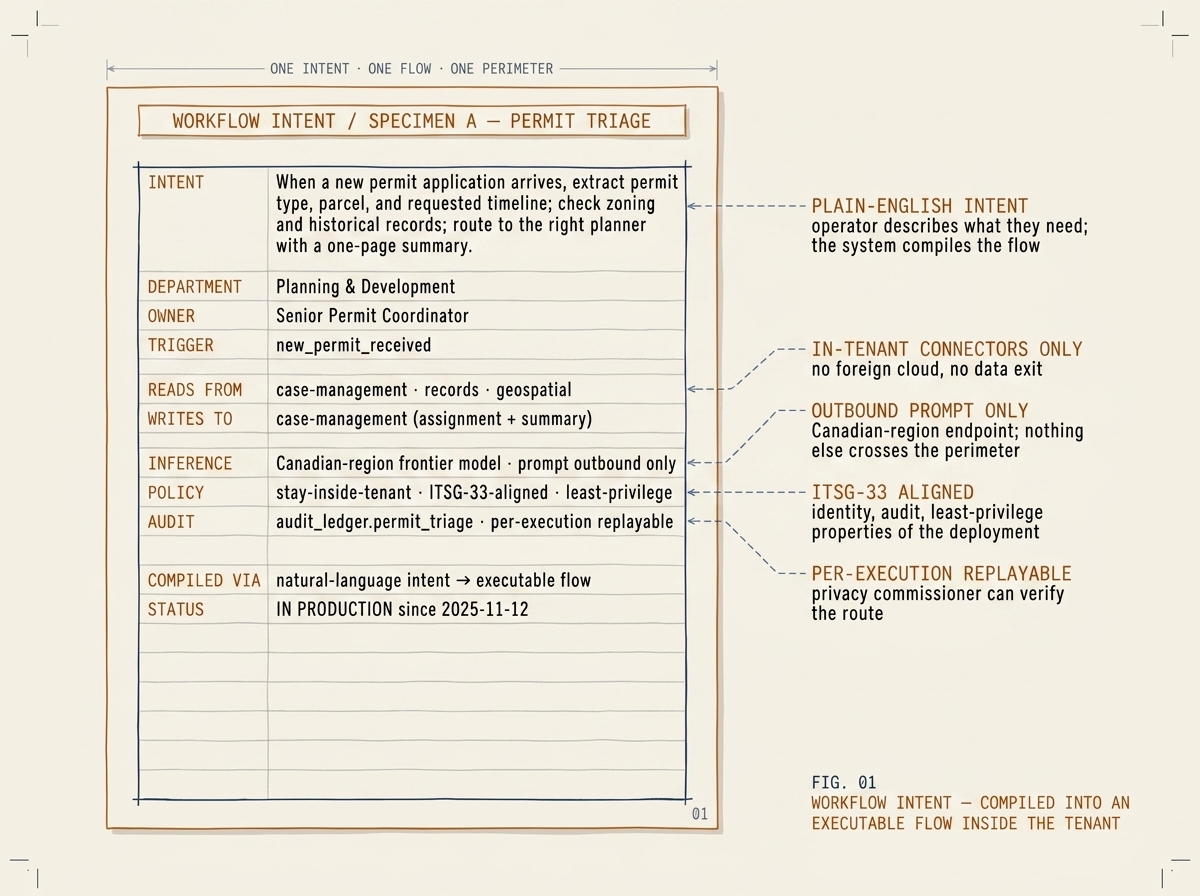 ONE INTENT · ONE FLOW · ONE PERIMETER

WORKFLOW INTENT / SPECIMEN A — PERMIT TRIAGE

| | |
|---|---|
| INTENT | When a new permit application arrives, extract permit type, parcel, and requested timeline; check zoning and historical records; route to the right planner with a one-page summary. |
| DEPARTMENT | Planning & Development |
| OWNER | Senior Permit Coordinator |
| TRIGGER | new_permit_received |
| READS FROM | case-management · records · geospatial |
| WRITES TO | case-management (assignment + summary) |
| INFERENCE | Canadian-region frontier model · prompt outbound only |
| POLICY | stay-inside-tenant · ITSG-33-aligned · least-privilege |
| AUDIT | audit_ledger.permit_triage · per-execution replayable |
| COMPILED VIA | natural-language intent → executable flow |
| STATUS | IN PRODUCTION since 2025-11-12 |

01

PLAIN-ENGLISH INTENT
operator describes what they need; the system compiles the flow

IN-TENANT CONNECTORS ONLY
no foreign cloud, no data exit

OUTBOUND PROMPT ONLY
Canadian-region endpoint; nothing else crosses the perimeter

ITSG-33 ALIGNED
identity, audit, least-privilege properties of the deployment

PER-EXECUTION REPLAYABLE
privacy commissioner can verify the route

FIG. 01
WORKFLOW INTENT — COMPILED INTO AN EXECUTABLE FLOW INSIDE THE TENANT